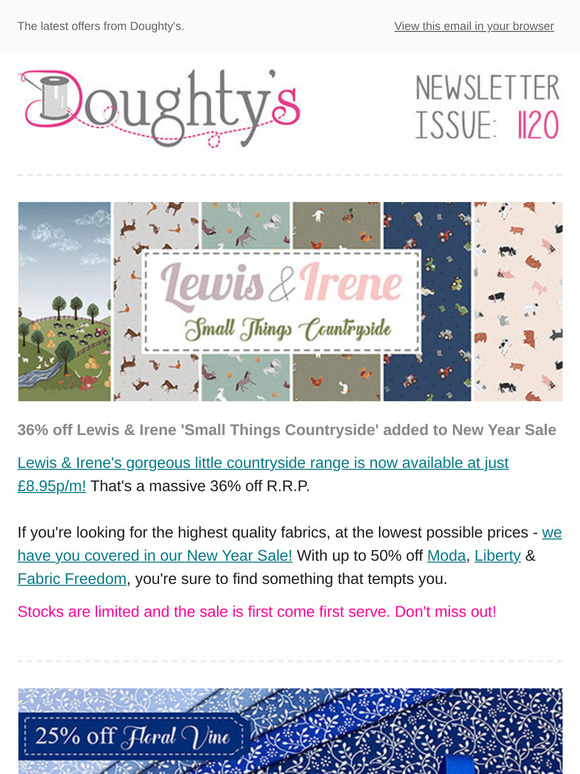 The latest offers from Doughty's.

View this email in your browser

Doughty's

NEWSLETTER ISSUE: 1120

Lewis & Irene

Small Things Countryside

36% off Lewis & Irene 'Small Things Countryside' added to New Year Sale

Lewis & Irene's gorgeous little countryside range is now available at just £8.95p/m! That's a massive 36% off R.R.P.

If you're looking for the highest quality fabrics, at the lowest possible prices - we have you covered in our New Year Sale! With up to 50% off Moda, Liberty & Fabric Freedom, you're sure to find something that tempts you.

Stocks are limited and the sale is first come first serve. Don't miss out!

25% off Floral Vine